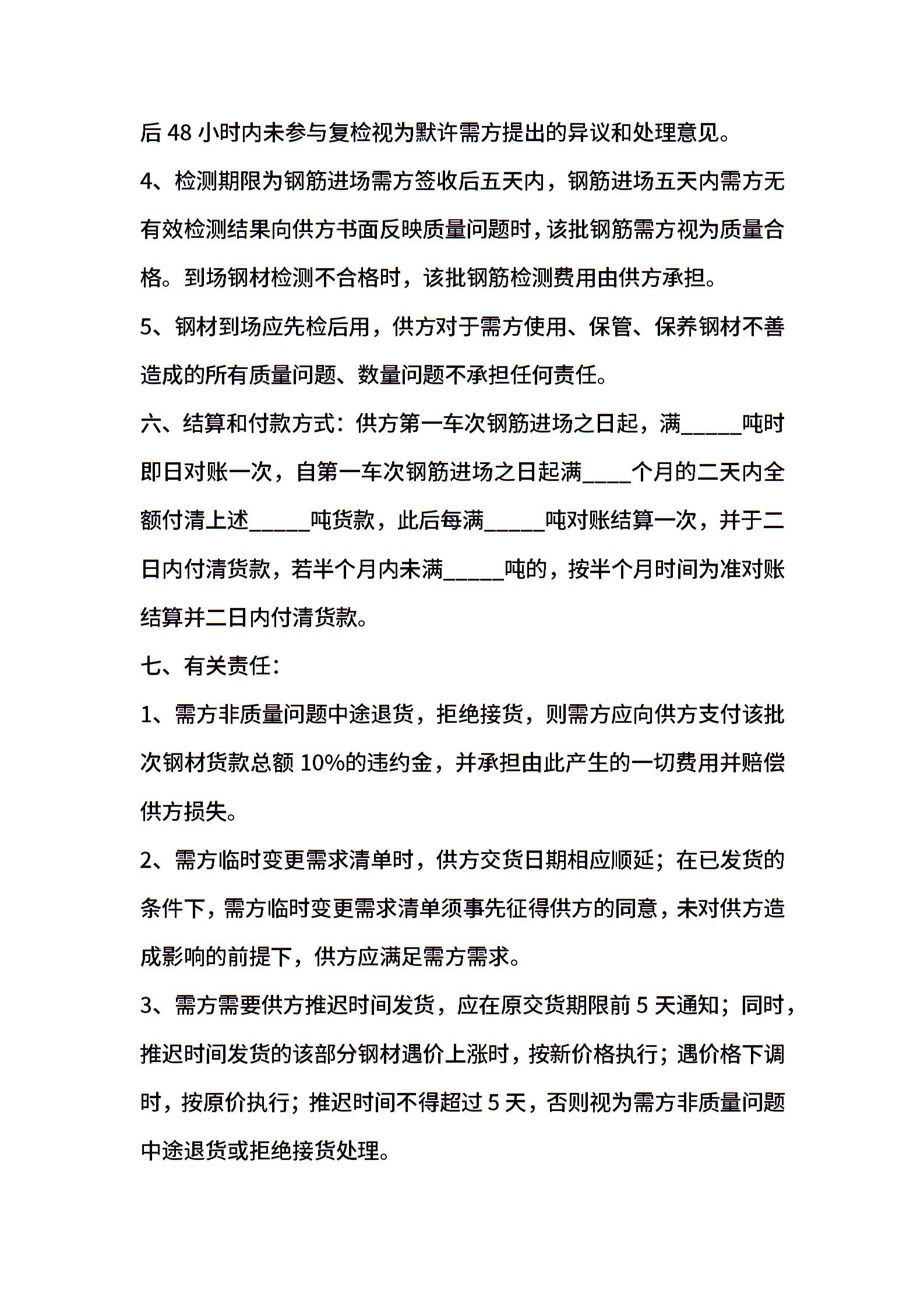 后 48 小时内未参与复检视为默许需方提出的异议和处理意见。

4、检测期限为钢筋进场需方签收后五天内，钢筋进场五天内需方无有效检测结果向供方书面反映质量问题时，该批钢筋需方视为质量合格。到场钢材检测不合格时，该批钢筋检测费用由供方承担。

5、钢材到场应先检后用，供方对于需方使用、保管、保养钢材不善造成的所有质量问题、数量问题不承担任何责任。

六、结算和付款方式：供方第一车次钢筋进场之日起，满_____吨时即日对账一次，自第一车次钢筋进场之日起满____个月的二天内全额付清上述_____吨货款，此后每满_____吨对账结算一次，并于二日内付清货款，若半个月内未满_____吨的，按半个月时间为准对账结算并二日内付清货款。

七、有关责任：

1、需方非质量问题中途退货，拒绝接货，则需方应向供方支付该批次钢材货款总额 10%的违约金，并承担由此产生的一切费用并赔偿供方损失。

2、需方临时变更需求清单时，供方交货日期相应顺延；在已发货的条件下，需方临时变更需求清单须事先征得供方的同意，未对供方造成影响的前提下，供方应满足需方需求。

3、需方需要供方推迟时间发货，应在原交货期限前 5 天通知；同时，推迟时间发货的该部分钢材遇价上涨时，按新价格执行；遇价格下调时，按原价执行；推迟时间不得超过 5 天，否则视为需方非质量问题中途退货或拒绝接货处理。